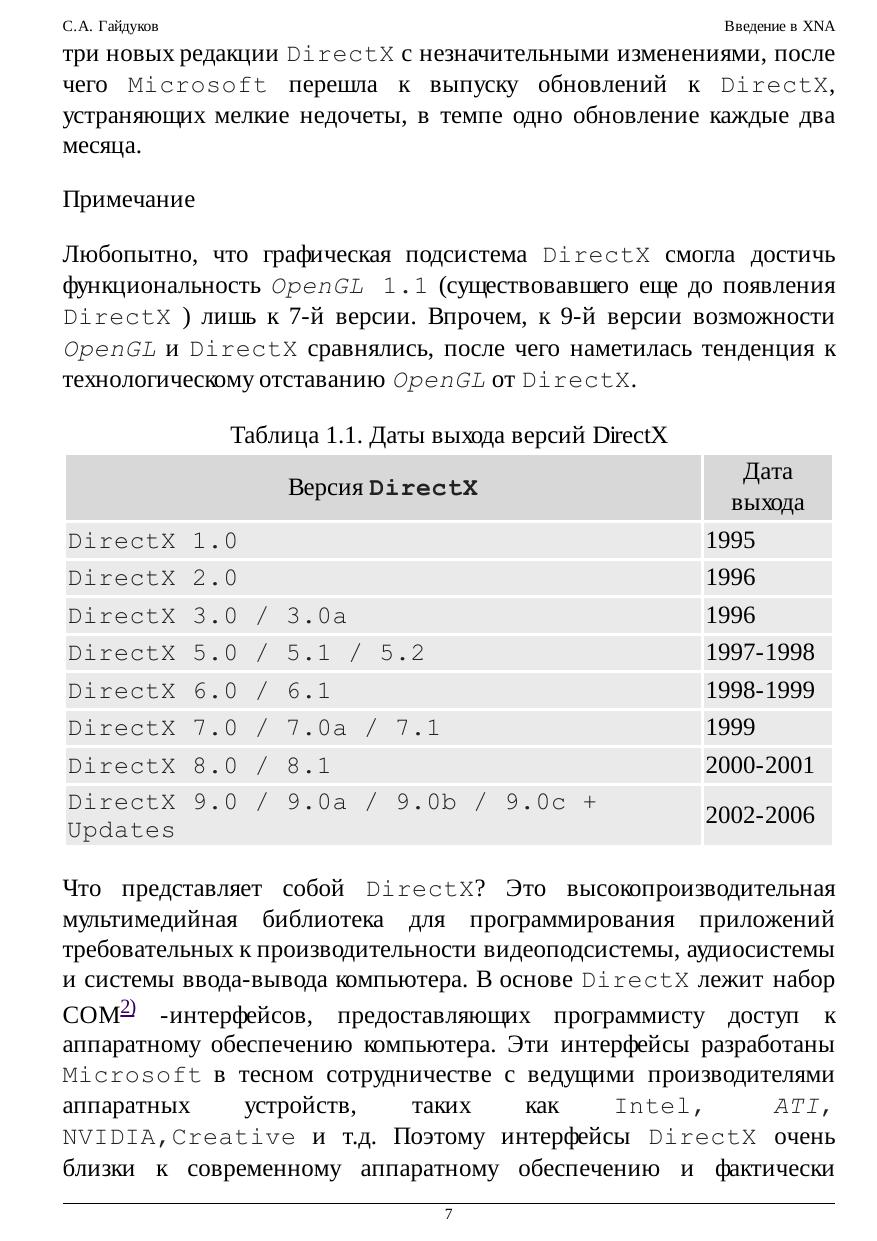 С.А. Гайдуков Введение в XNA

три новых редакции DirectX с незначительными изменениями, после чего Microsoft перешла к выпуску обновлений к DirectX, устраняющих мелкие недочеты, в темпе одно обновление каждые два месяца.

Примечание

Любопытно, что графическая подсистема DirectX смогла достичь функциональность OpenGL 1.1 (существовавшего еще до появления DirectX ) лишь к 7-й версии. Впрочем, к 9-й версии возможности OpenGL и DirectX сравнялись, после чего наметилась тенденция к технологическому отставанию OpenGL от DirectX.

Таблица 1.1. Даты выхода версий DirectX

| Версия DirectX | Дата выхода |
|---|---|
| DirectX 1.0 | 1995 |
| DirectX 2.0 | 1996 |
| DirectX 3.0 / 3.0a | 1996 |
| DirectX 5.0 / 5.1 / 5.2 | 1997-1998 |
| DirectX 6.0 / 6.1 | 1998-1999 |
| DirectX 7.0 / 7.0a / 7.1 | 1999 |
| DirectX 8.0 / 8.1 | 2000-2001 |
| DirectX 9.0 / 9.0a / 9.0b / 9.0c + Updates | 2002-2006 |

Что представляет собой DirectX? Это высокопроизводительная мультимедийная библиотека для программирования приложений требовательных к производительности видеоподсистемы, аудиосистемы и системы ввода-вывода компьютера. В основе DirectX лежит набор COM2) -интерфейсов, предоставляющих программисту доступ к аппаратному обеспечению компьютера. Эти интерфейсы разработаны Microsoft в тесном сотрудничестве с ведущими производителями аппаратных устройств, таких как Intel, ATI, NVIDIA,Creative и т.д. Поэтому интерфейсы DirectX очень близки к современному аппаратному обеспечению и фактически

7